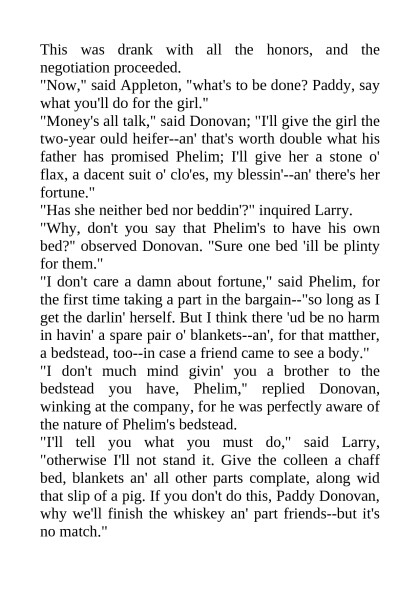 This was drank with all the honors, and the negotiation proceeded.
"Now," said Appleton, "what's to be done? Paddy, say what you'll do for the girl."
"Money's all talk," said Donovan; "I'll give the girl the two-year ould heifer--an' that's worth double what his father has promised Phelim; I'll give her a stone o' flax, a dacent suit o' clo'es, my blessin'--an' there's her fortune."
"Has she neither bed nor beddin'?" inquired Larry.
"Why, don't you say that Phelim's to have his own bed?" observed Donovan. "Sure one bed 'ill be plinty for them."
"I don't care a damn about fortune," said Phelim, for the first time taking a part in the bargain--"so long as I get the darlin' herself. But I think there 'ud be no harm in havin' a spare pair o' blankets--an', for that matther, a bedstead, too--in case a friend came to see a body."
"I don't much mind givin' you a brother to the bedstead you have, Phelim," replied Donovan, winking at the company, for he was perfectly aware of the nature of Phelim's bedstead.
"I'll tell you what you must do," said Larry, "otherwise I'll not stand it. Give the colleen a chaff bed, blankets an' all other parts complate, along wid that slip of a pig. If you don't do this, Paddy Donovan, why we'll finish the whiskey an' part friends--but it's no match."